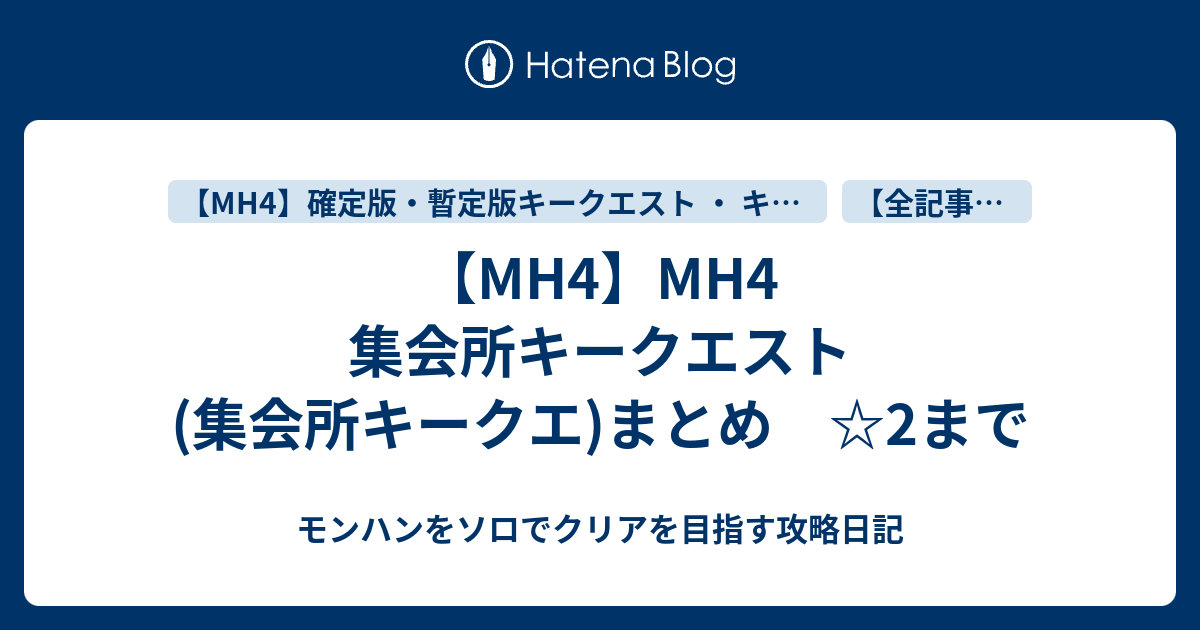 Hatena Blog

【MH4】確定版・暫定版キークエスト ・ キ…

【全記事…

【MH4】MH4 集会所キークエスト (集会所キークエ)まとめ　☆2まで

モンハンをソロでクリアを目指す攻略日記